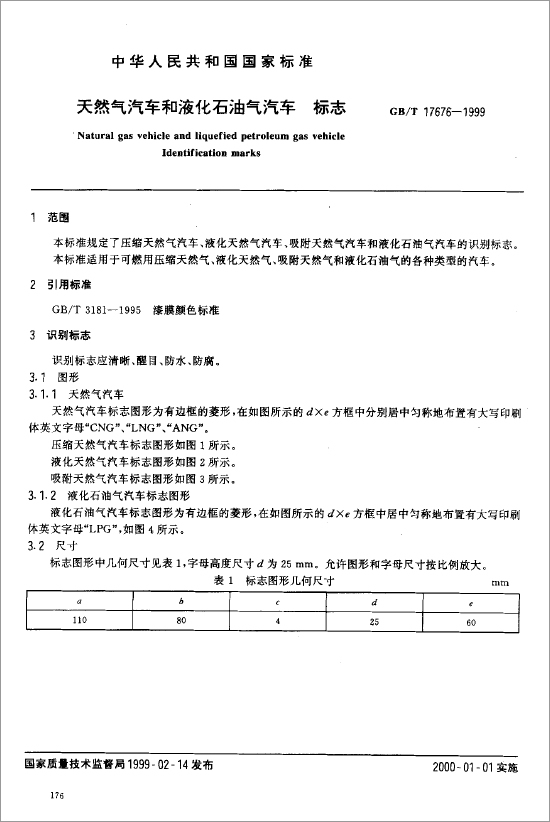 中华人民共和国国家标准

天然气汽车和液化石油气汽车　标志

GB/T 17676—1999

Natural gas vehicle and liquefied petroleum gas vehicle
Identification marks

1　范围

本标准规定了压缩天然气汽车、液化天然气汽车、吸附天然气汽车和液化石油气汽车的识别标志。

本标准适用于可燃用压缩天然气、液化天然气、吸附天然气和液化石油气的各种类型的汽车。

2　引用标准

GB/T 3181—1995　漆膜颜色标准

3　识别标志

识别标志应清晰、醒目、防水、防腐。

3.1　图形

3.1.1　天然气汽车

天然气汽车标志图形为有边框的菱形，在如图所示的 $d \times e$ 方框中分别居中匀称地布置有大写印刷体英文字母“CNG”、“LNG”、“ANG”。

压缩天然气汽车标志图形如图 1 所示。

液化天然气汽车标志图形如图 2 所示。

吸附天然气汽车标志图形如图 3 所示。

3.1.2　液化石油气汽车标志图形

液化石油气汽车标志图形为有边框的菱形，在如图所示的 $d \times e$ 方框中居中匀称地布置有大写印刷体英文字母“LPG”，如图 4 所示。

3.2　尺寸

标志图形中几何尺寸见表 1，字母高度尺寸 $d$ 为 25 mm。允许图形和字母尺寸按比例放大。

表 1　标志图形几何尺寸

mm

| $a$ | $b$ | $c$ | $d$ | $e$ |
|---|---|---|---|---|
| 110 | 80 | 4 | 25 | 60 |

国家质量技术监督局 1999-02-14 发布

2000-01-01 实施

176